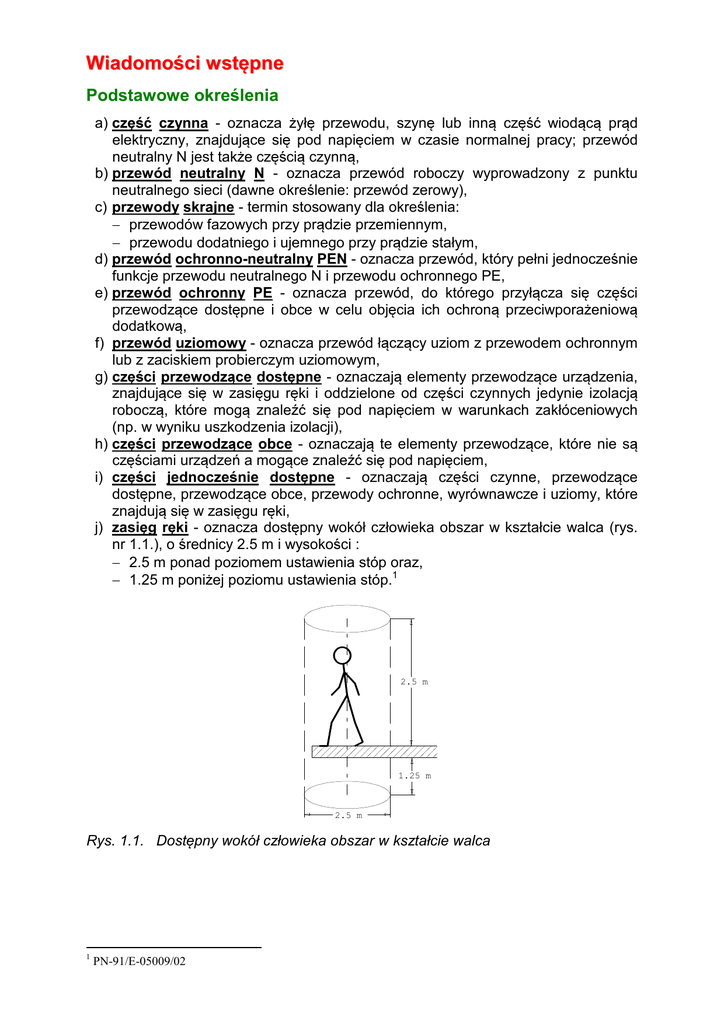 Wiadomości wstępne

Podstawowe określenia

a) część czynna - oznacza żyłę przewodu, szynę lub inną część wiodącą prąd elektryczny, znajdujące się pod napięciem w czasie normalnej pracy; przewód neutralny N jest także częścią czynną,
b) przewód neutralny N - oznacza przewód roboczy wyprowadzony z punktu neutralnego sieci (dawne określenie: przewód zerowy),
c) przewody skrajne - termin stosowany dla określenia:
– przewodów fazowych przy prądzie przemiennym,
– przewodu dodatniego i ujemnego przy prądzie stałym,
d) przewód ochronno-neutralny PEN - oznacza przewód, który pełni jednocześnie funkcje przewodu neutralnego N i przewodu ochronnego PE,
e) przewód ochronny PE - oznacza przewód, do którego przyłącza się części przewodzące dostępne i obce w celu objęcia ich ochroną przeciwporażeniową dodatkową,
f) przewód uziomowy - oznacza przewód łączący uziom z przewodem ochronnym lub z zaciskiem probierczym uziomowym,
g) części przewodzące dostępne - oznaczają elementy przewodzące urządzenia, znajdujące się w zasięgu ręki i oddzielone od części czynnych jedynie izolacją roboczą, które mogą znaleźć się pod napięciem w warunkach zakłóceniowych (np. w wyniku uszkodzenia izolacji),
h) części przewodzące obce - oznaczają te elementy przewodzące, które nie są częściami urządzeń a mogące znaleźć się pod napięciem,
i) części jednocześnie dostępne - oznaczają części czynne, przewodzące dostępne, przewodzące obce, przewody ochronne, wyrównawcze i uziomy, które znajdują się w zasięgu ręki,
j) zasięg ręki - oznacza dostępny wokół człowieka obszar w kształcie walca (rys. nr 1.1.), o średnicy 2.5 m i wysokości :
– 2.5 m ponad poziomem ustawienia stóp oraz,
– 1.25 m poniżej poziomu ustawienia stóp.$^1$

2.5 m
1.25 m
2.5 m

Rys. 1.1. Dostępny wokół człowieka obszar w kształcie walca

$^1$ PN-91/E-05009/02